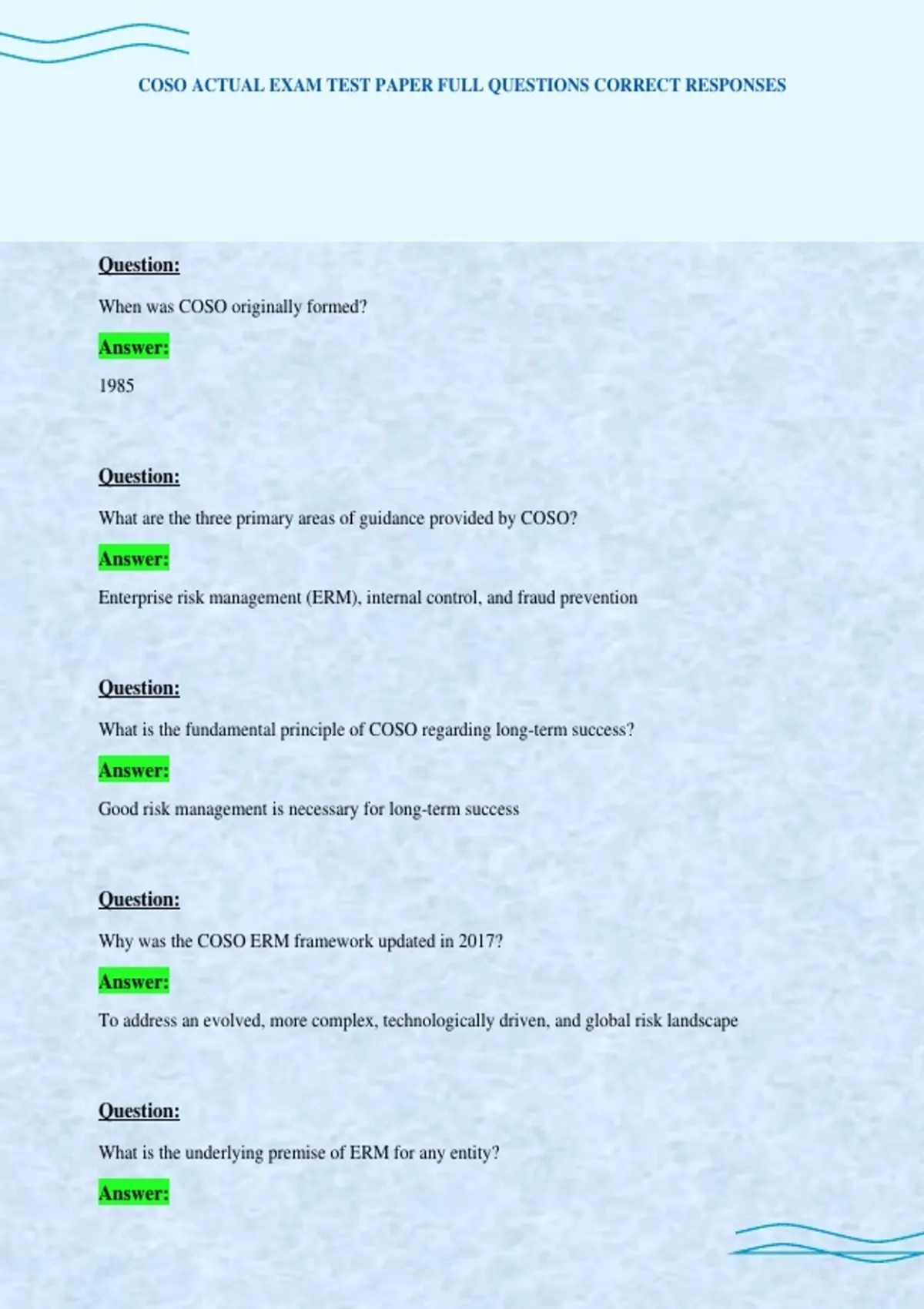 COSO ACTUAL EXAM TEST PAPER FULL QUESTIONS CORRECT RESPONSES

Question:

When was COSO originally formed?

Answer:

1985

Question:

What are the three primary areas of guidance provided by COSO?

Answer:

Enterprise risk management (ERM), internal control, and fraud prevention

Question:

What is the fundamental principle of COSO regarding long-term success?

Answer:

Good risk management is necessary for long-term success

Question:

Why was the COSO ERM framework updated in 2017?

Answer:

To address an evolved, more complex, technologically driven, and global risk landscape

Question:

What is the underlying premise of ERM for any entity?

Answer: